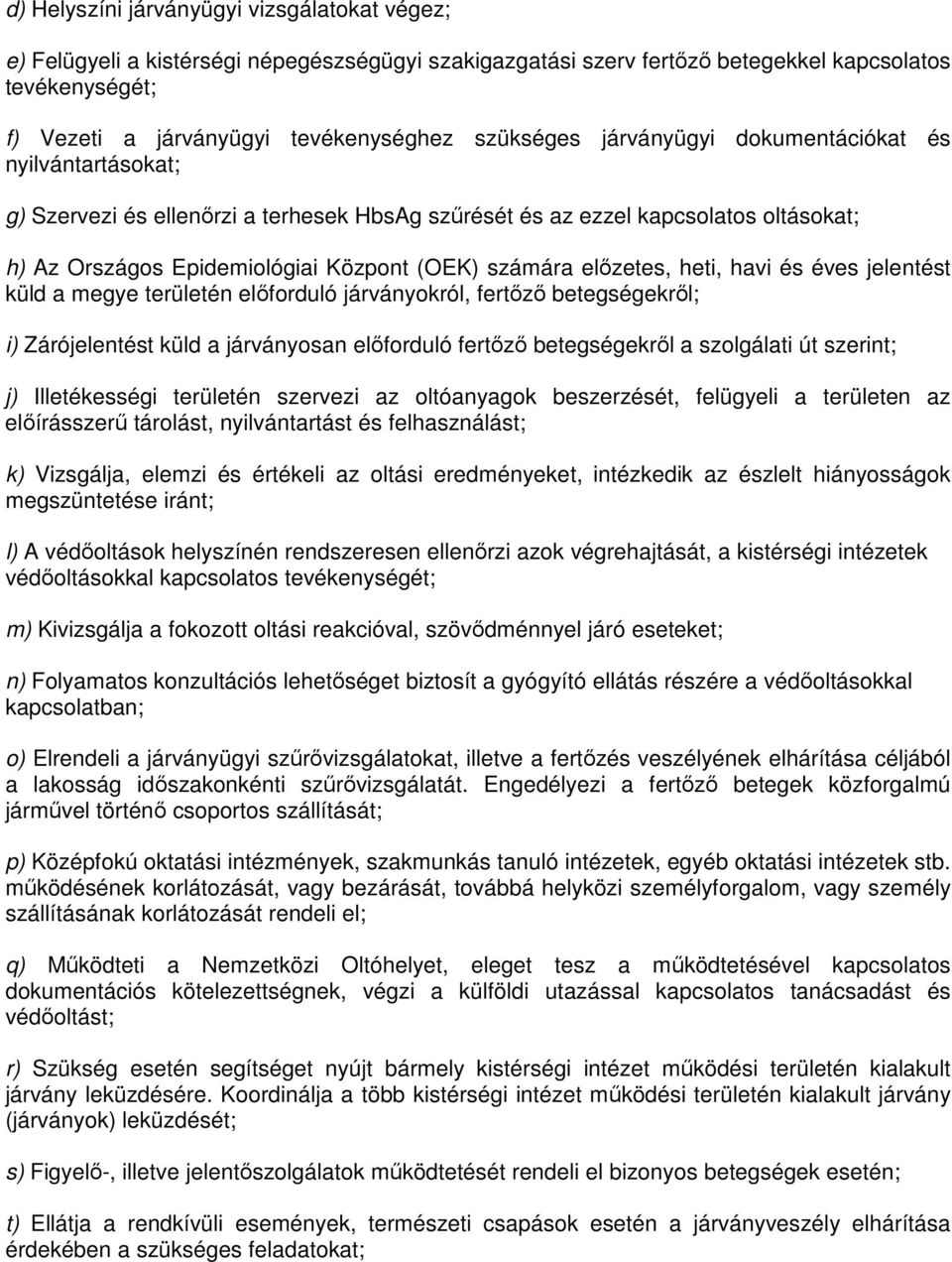 d) Helyszíni járványügyi vizsgálatokat végez;

e) Felügyeli a kistérségi népegészségügyi szakigazgatási szerv fertőző betegekkel kapcsolatos tevékenységét;

f) Vezeti a járványügyi tevékenységhez szükséges járványügyi dokumentációkat és nyilvántartásokat;

g) Szervezi és ellenőrzi a terhesek HbsAg szűrését és az ezzel kapcsolatos oltásokat;

h) Az Országos Epidemiológiai Központ (OEK) számára előzetes, heti, havi és éves jelentést küld a megye területén előforduló járványokról, fertőző betegségekről;

i) Zárójelentést küld a járványosan előforduló fertőző betegségekről a szolgálati út szerint;

j) Illetékességi területén szervezi az oltóanyagok beszerzését, felügyeli a területen az előírásszerű tárolást, nyilvántartást és felhasználást;

k) Vizsgálja, elemzi és értékeli az oltási eredményeket, intézkedik az észlelt hiányosságok megszüntetése iránt;

l) A védőoltások helyszínén rendszeresen ellenőrzi azok végrehajtását, a kistérségi intézetek védőoltásokkal kapcsolatos tevékenységét;

m) Kivizsgálja a fokozott oltási reakcióval, szövődménnyel járó eseteket;

n) Folyamatos konzultációs lehetőséget biztosít a gyógyító ellátás részére a védőoltásokkal kapcsolatban;

o) Elrendeli a járványügyi szűrővizsgálatokat, illetve a fertőzés veszélyének elhárítása céljából a lakosság időszakonkénti szűrővizsgálatát. Engedélyezi a fertőző betegek közforgalmú járművel történő csoportos szállítását;

p) Középfokú oktatási intézmények, szakmunkás tanuló intézetek, egyéb oktatási intézetek stb. működésének korlátozását, vagy bezárását, továbbá helyközi személyforgalom, vagy személy szállításának korlátozását rendeli el;

q) Működteti a Nemzetközi Oltóhelyet, eleget tesz a működtetésével kapcsolatos dokumentációs kötelezettségnek, végzi a külföldi utazással kapcsolatos tanácsadást és védőoltást;

r) Szükség esetén segítséget nyújt bármely kistérségi intézet működési területén kialakult járvány leküzdésére. Koordinálja a több kistérségi intézet működési területén kialakult járvány (járványok) leküzdését;

s) Figyelő-, illetve jelentőszolgálatok működtetését rendeli el bizonyos betegségek esetén;

t) Ellátja a rendkívüli események, természeti csapások esetén a járványveszély elhárítása érdekében a szükséges feladatokat;